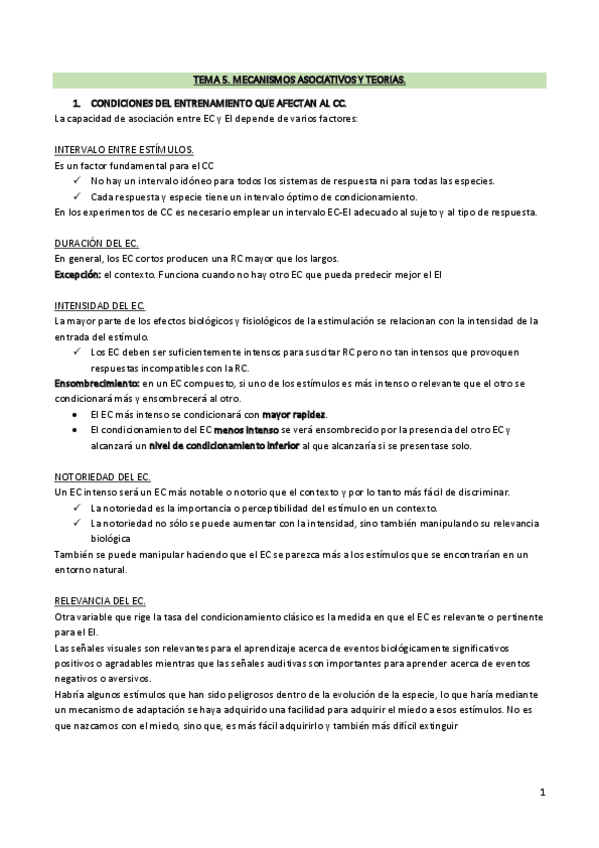 TEMA 5. MECANISMOS ASOCIATIVOS Y TEORÍAS.

1. CONDICIONES DEL ENTRENAMIENTO QUE AFECTAN AL CC.

La capacidad de asociación entre EC y EI depende de varios factores:

INTERVALO ENTRE ESTÍMULOS.

Es un factor fundamental para el CC

✓ No hay un intervalo idóneo para todos los sistemas de respuesta ni para todas las especies.

✓ Cada respuesta y especie tiene un intervalo óptimo de condicionamiento.

En los experimentos de CC es necesario emplear un intervalo EC-EI adecuado al sujeto y al tipo de respuesta.

DURACIÓN DEL EC.

En general, los EC cortos producen una RC mayor que los largos.

Excepción: el contexto. Funciona cuando no hay otro EC que pueda predecir mejor el EI

INTENSIDAD DEL EC.

La mayor parte de los efectos biológicos y fisiológicos de la estimulación se relacionan con la intensidad de la entrada del estímulo.

✓ Los EC deben ser suficientemente intensos para suscitar RC pero no tan intensos que provoquen respuestas incompatibles con la RC.

Ensombrecimiento: en un EC compuesto, si uno de los estímulos es más intenso o relevante que el otro se condicionará más y ensombrecerá al otro.

• El EC más intenso se condicionará con mayor rapidez.

• El condicionamiento del EC menos intenso se verá ensombrecido por la presencia del otro EC y alcanzará un nivel de condicionamiento inferior al que alcanzaría si se presentase solo.

NOTORIEDAD DEL EC.

Un EC intenso será un EC más notable o notorio que el contexto y por lo tanto más fácil de discriminar.

✓ La notoriedad es la importancia o perceptibilidad del estímulo en un contexto.

✓ La notoriedad no sólo se puede aumentar con la intensidad, sino también manipulando su relevancia biológica

También se puede manipular haciendo que el EC se parezca más a los estímulos que se encontrarían en un entorno natural.

RELEVANCIA DEL EC.

Otra variable que rige la tasa del condicionamiento clásico es la medida en que el EC es relevante o pertinente para el EI.

Las señales visuales son relevantes para el aprendizaje acerca de eventos biológicamente significativos positivos o agradables mientras que las señales auditivas son importantes para aprender acerca de eventos negativos o aversivos.

Habría algunos estímulos que han sido peligrosos dentro de la evolución de la especie, lo que haría mediante un mecanismo de adaptación se haya adquirido una facilidad para adquirir el miedo a esos estímulos. No es que nazcamos con el miedo, sino que, es más fácil adquirirlo y también más difícil extinguir

1